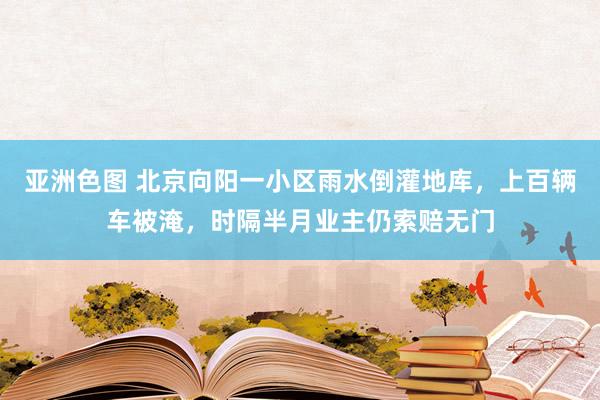 亚洲色图 北京向阳一小区雨水倒灌地库，上百辆车被淹，时隔半月业主仍索赔无门